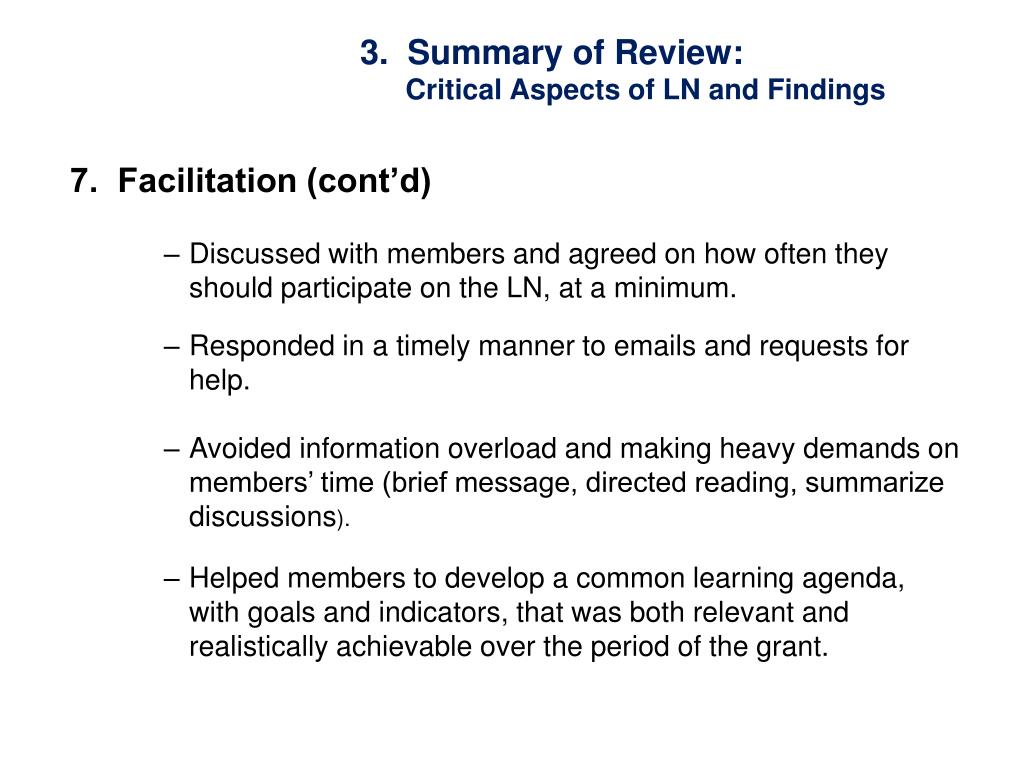 3. Summary of Review:
Critical Aspects of LN and Findings

7. Facilitation (cont’d)

– Discussed with members and agreed on how often they should participate on the LN, at a minimum.

– Responded in a timely manner to emails and requests for help.

– Avoided information overload and making heavy demands on members’ time (brief message, directed reading, summarize discussions).

– Helped members to develop a common learning agenda, with goals and indicators, that was both relevant and realistically achievable over the period of the grant.